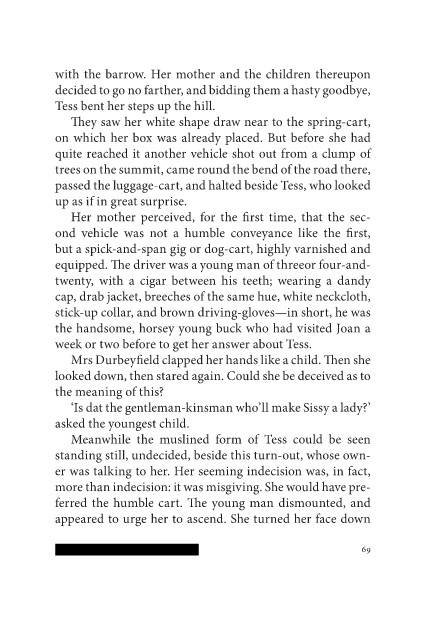 with the barrow. Her mother and the children thereupon decided to go no farther, and bidding them a hasty goodbye, Tess bent her steps up the hill.

They saw her white shape draw near to the spring-cart, on which her box was already placed. But before she had quite reached it another vehicle shot out from a clump of trees on the summit, came round the bend of the road there, passed the luggage-cart, and halted beside Tess, who looked up as if in great surprise.

Her mother perceived, for the first time, that the second vehicle was not a humble conveyance like the first, but a spick-and-span gig or dog-cart, highly varnished and equipped. The driver was a young man of threeor four-and-twenty, with a cigar between his teeth; wearing a dandy cap, drab jacket, breeches of the same hue, white neckcloth, stick-up collar, and brown driving-gloves—in short, he was the handsome, horsey young buck who had visited Joan a week or two before to get her answer about Tess.

Mrs Durbeyfield clapped her hands like a child. Then she looked down, then stared again. Could she be deceived as to the meaning of this?

'Is dat the gentleman-kinsman who'll make Sissy a lady?' asked the youngest child.

Meanwhile the muslined form of Tess could be seen standing still, undecided, beside this turn-out, whose owner was talking to her. Her seeming indecision was, in fact, more than indecision: it was misgiving. She would have preferred the humble cart. The young man dismounted, and appeared to urge her to ascend. She turned her face down

69